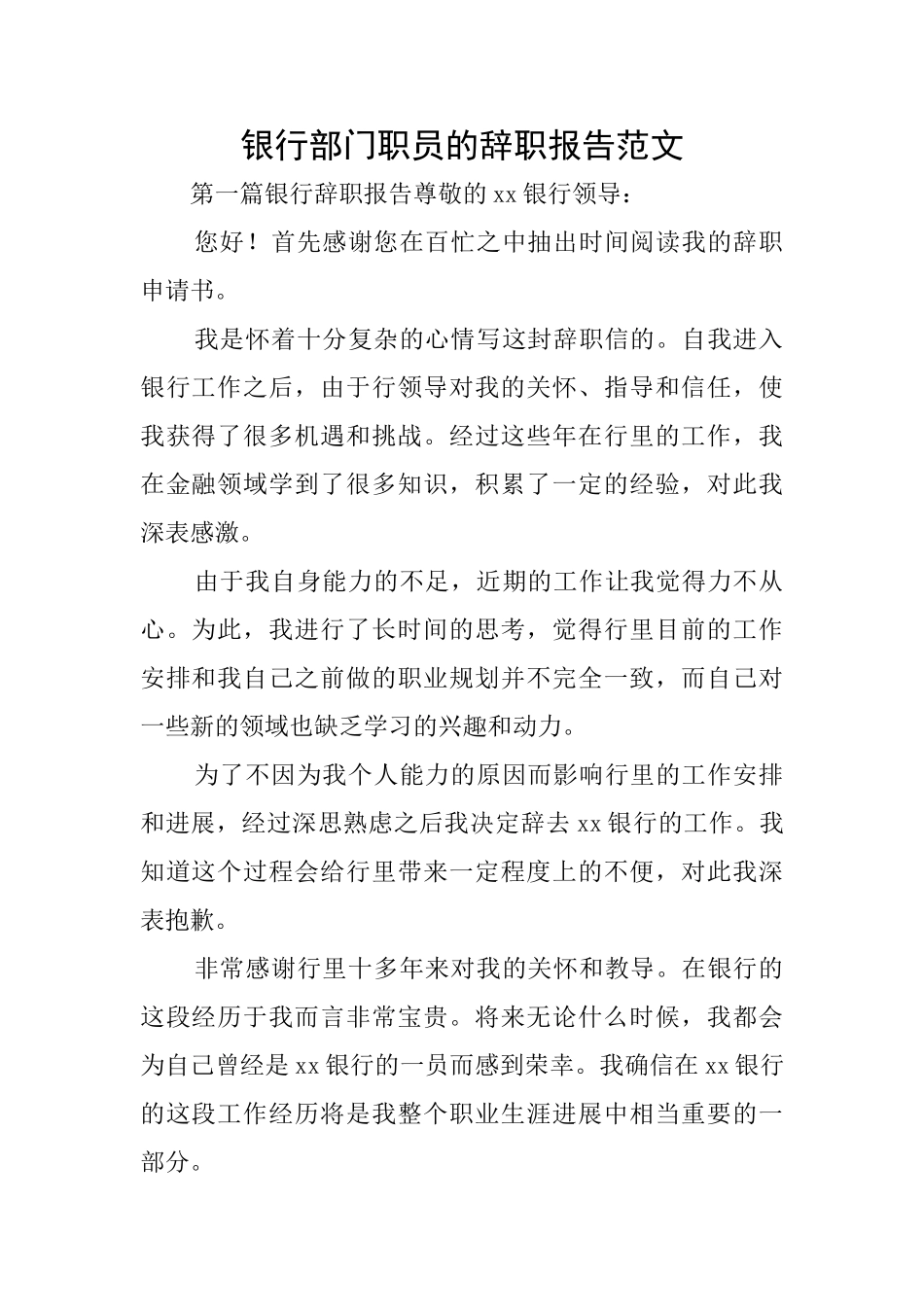 银行部门职员的辞职报告范文

第一篇银行辞职报告尊敬的xx银行领导：

您好！首先感谢您在百忙之中抽出时间阅读我的辞职申请书。

我是怀着十分复杂的心情写这封辞职信的。自我进入银行工作之后，由于行领导对我的关怀、指导和信任，使我获得了很多机遇和挑战。经过这些年在行里的工作，我在金融领域学到了很多知识，积累了一定的经验，对此我深表感激。

由于我自身能力的不足，近期的工作让我觉得力不从心。为此，我进行了长时间的思考，觉得行里目前的工作安排和我自己之前做的职业规划并不完全一致，而自己对一些新的领域也缺乏学习的兴趣和动力。

为了不因为我个人能力的原因而影响行里的工作安排和进展，经过深思熟虑之后我决定辞去xx银行的工作。我知道这个过程会给行里带来一定程度上的不便，对此我深表抱歉。

非常感谢行里十多年来对我的关怀和教导。在银行的这段经历于我而言非常宝贵。将来无论什么时候，我都会为自己曾经是xx银行的一员而感到荣幸。我确信在xx银行的这段工作经历将是我整个职业生涯进展中相当重要的一部分。